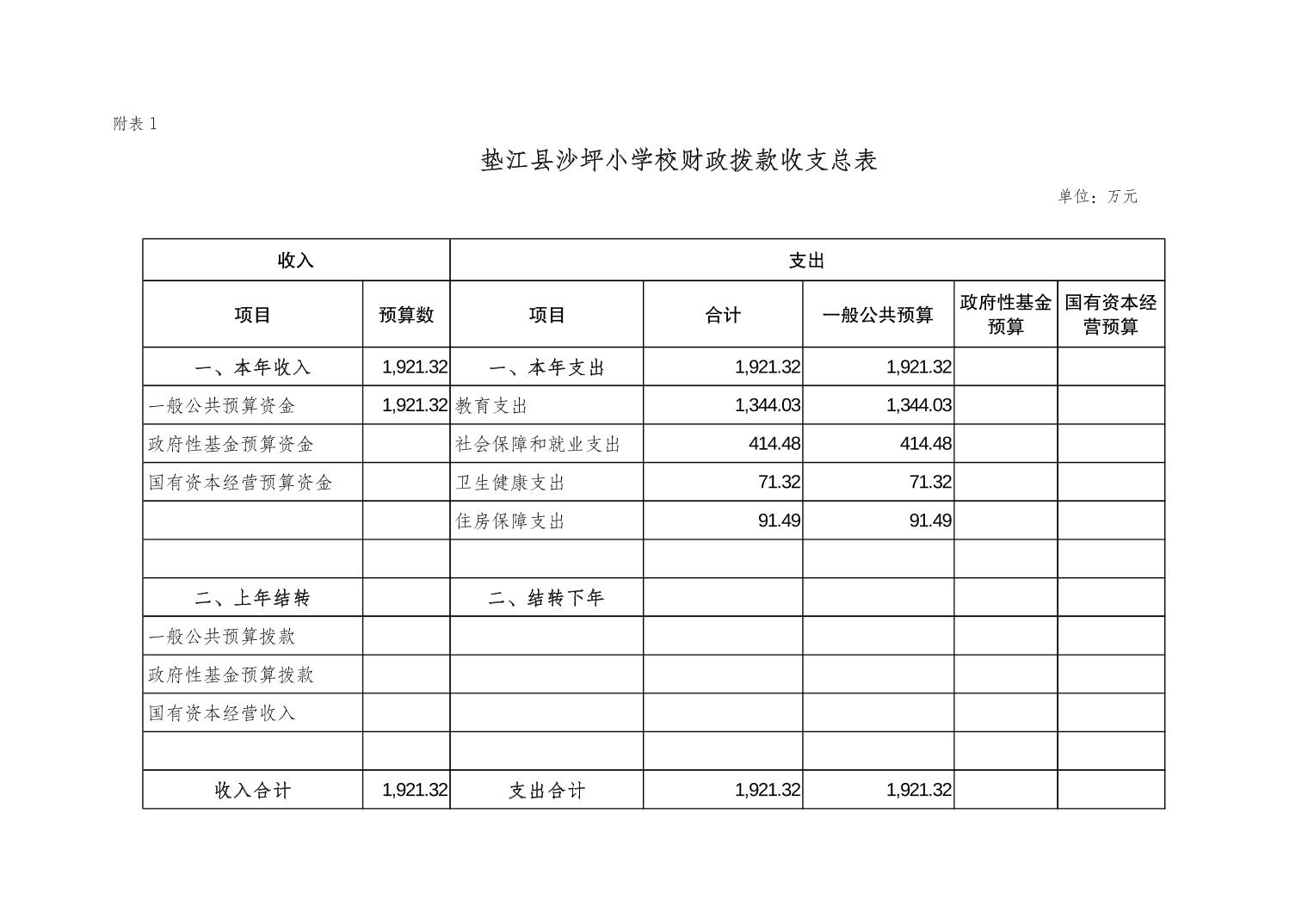 附表 1

垫江县沙坪小学校财政拨款收支总表

单位：万元

| 收入 | | 支出 | | | | |
|---|---|---|---|---|---|---|
| 项目 | 预算数 | 项目 | 合计 | 一般公共预算 | 政府性基金预算 | 国有资本经营预算 |
| 一、本年收入 | 1,921.32 | 一、本年支出 | 1,921.32 | 1,921.32 | | |
| 一般公共预算资金 | 1,921.32 | 教育支出 | 1,344.03 | 1,344.03 | | |
| 政府性基金预算资金 | | 社会保障和就业支出 | 414.48 | 414.48 | | |
| 国有资本经营预算资金 | | 卫生健康支出 | 71.32 | 71.32 | | |
| | | 住房保障支出 | 91.49 | 91.49 | | |
| | | | | | | |
| 二、上年结转 | | 二、结转下年 | | | | |
| 一般公共预算拨款 | | | | | | |
| 政府性基金预算拨款 | | | | | | |
| 国有资本经营收入 | | | | | | |
| | | | | | | |
| 收入合计 | 1,921.32 | 支出合计 | 1,921.32 | 1,921.32 | | |